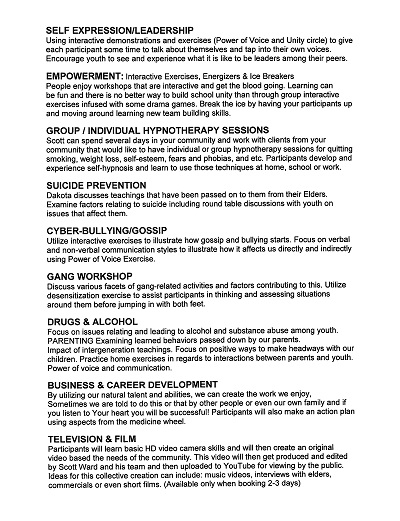 SELF EXPRESSION/LEADERSHIP
Using interactive demonstrations and exercises (Power of Voice and Unity circle) to give each participant some time to talk about themselves and tap into their own voices. Encourage youth to see and experience what it is like to be leaders among their peers.

EMPOWERMENT: Interactive Exercises, Energizers & Ice Breakers
People enjoy workshops that are interactive and get the blood going. Learning can be fun and there is no better way to build school unity than through group interactive exercises infused with some drama games. Break the ice by having your participants up and moving around learning new team building skills.

GROUP / INDIVIDUAL HYPNOTHERAPY SESSIONS
Scott can spend several days in your community and work with clients from your community that would like to have individual or group hypnotherapy sessions for quitting smoking, weight loss, self-esteem, fears and phobias, and etc. Participants develop and experience self-hypnosis and learn to use those techniques at home, school or work.

SUICIDE PREVENTION
Dakota discusses teachings that have been passed on to them from their Elders. Examine factors relating to suicide including round table discussions with youth on issues that affect them.

CYBER-BULLYING/GOSSIP
Utilize interactive exercises to illustrate how gossip and bullying starts. Focus on verbal and non-verbal communication styles to illustrate how it affects us directly and indirectly using Power of Voice Exercise.

GANG WORKSHOP
Discuss various facets of gang-related activities and factors contributing to this. Utilize desensitization exercise to assist participants in thinking and assessing situations around them before jumping in with both feet.

DRUGS & ALCOHOL
Focus on issues relating and leading to alcohol and substance abuse among youth.
PARENTING Examining learned behaviors passed down by our parents.
Impact of intergeneration teachings. Focus on positive ways to make headways with our children. Practice home exercises in regards to interactions between parents and youth. Power of voice and communication.

BUSINESS & CAREER DEVELOPMENT
By utilizing our natural talent and abilities, we can create the work we enjoy, Sometimes we are told to do this or that by other people or even our own family and if you listen to Your heart you will be successful! Participants will also make an action plan using aspects from the medicine wheel.

TELEVISION & FILM
Participants will learn basic HD video camera skills and will then create an original video based the needs of the community. This video will then get produced and edited by Scott Ward and his team and then uploaded to YouTube for viewing by the public. Ideas for this collective creation can include: music videos, interviews with elders, commercials or even short films. (Available only when booking 2-3 days)